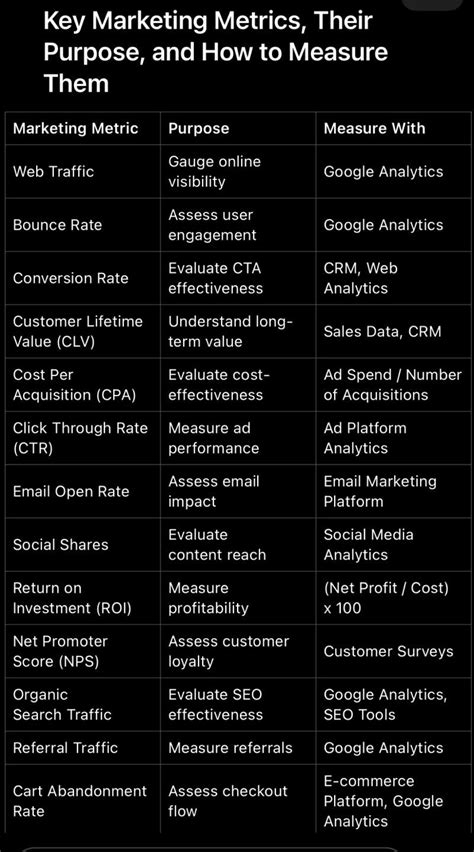 Key Marketing Metrics, Their Purpose, and How to Measure Them

| Marketing Metric | Purpose | Measure With |
|---|---|---|
| Web Traffic | Gauge online visibility | Google Analytics |
| Bounce Rate | Assess user engagement | Google Analytics |
| Conversion Rate | Evaluate CTA effectiveness | CRM, Web Analytics |
| Customer Lifetime Value (CLV) | Understand long-term value | Sales Data, CRM |
| Cost Per Acquisition (CPA) | Evaluate cost-effectiveness | Ad Spend / Number of Acquisitions |
| Click Through Rate (CTR) | Measure ad performance | Ad Platform Analytics |
| Email Open Rate | Assess email impact | Email Marketing Platform |
| Social Shares | Evaluate content reach | Social Media Analytics |
| Return on Investment (ROI) | Measure profitability | (Net Profit / Cost) x 100 |
| Net Promoter Score (NPS) | Assess customer loyalty | Customer Surveys |
| Organic Search Traffic | Evaluate SEO effectiveness | Google Analytics, SEO Tools |
| Referral Traffic | Measure referrals | Google Analytics |
| Cart Abandonment Rate | Assess checkout flow | E-commerce Platform, Google Analytics |